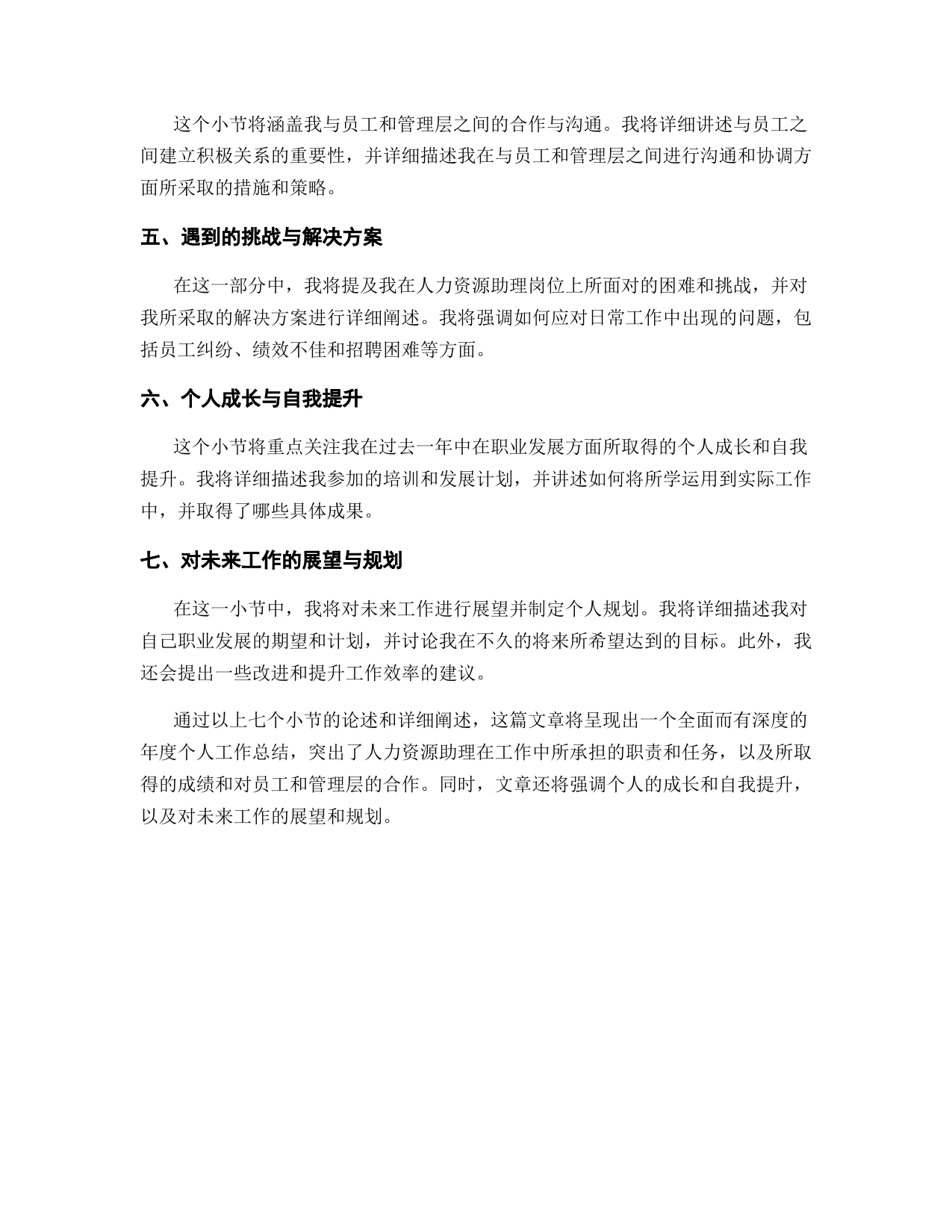 这个小节将涵盖我与员工和管理层之间的合作与沟通。我将详细讲述与员工之间建立积极关系的重要性，并详细描述我在与员工和管理层之间进行沟通和协调方面所采取的措施和策略。

五、遇到的挑战与解决方案

在这一部分中，我将提及我在人力资源助理岗位上所面对的困难和挑战，并对我所采取的解决方案进行详细阐述。我将强调如何应对日常工作中出现的问题，包括员工纠纷、绩效不佳和招聘困难等方面。

六、个人成长与自我提升

这个小节将重点关注我在过去一年中在职业发展方面所取得的个人成长和自我提升。我将详细描述我参加的培训和发展计划，并讲述如何将所学运用到实际工作中，并取得了哪些具体成果。

七、对未来工作的展望与规划

在这一小节中，我将对未来工作进行展望并制定个人规划。我将详细描述我对自己职业发展的期望和计划，并讨论我在不久的将来所希望达到的目标。此外，我还会提出一些改进和提升工作效率的建议。

通过以上七个小节的论述和详细阐述，这篇文章将呈现出一个全面而有深度的年度个人工作总结，突出了人力资源助理在工作中所承担的职责和任务，以及所取得的成绩和对员工和管理层的合作。同时，文章还将强调个人的成长和自我提升，以及对未来工作的展望和规划。